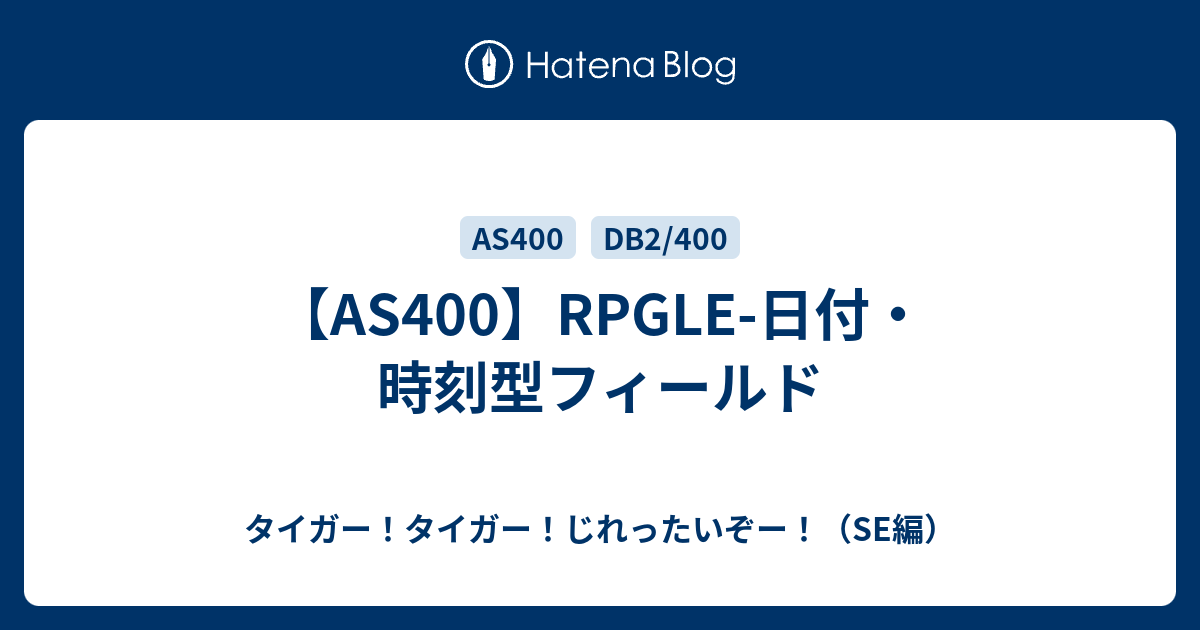 Hatena Blog

AS400 DB2/400

【AS400】RPGLE-日付・時刻型フィールド

タイガー！タイガー！じれったいぞー！（SE編）